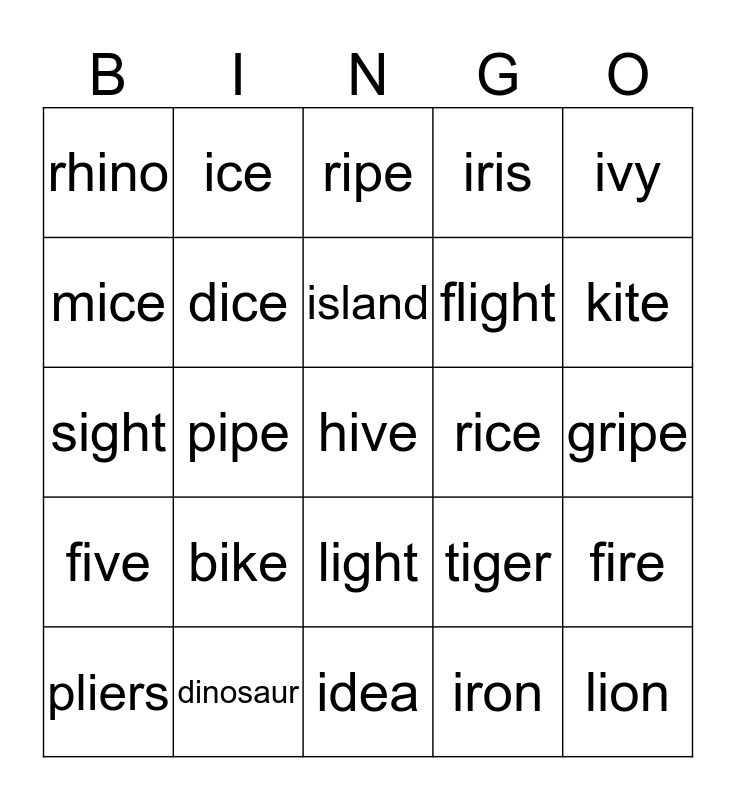 | B | I | N | G | O |
|---|---|---|---|---|
| rhino | ice | ripe | iris | ivy |
| mice | dice | island | flight | kite |
| sight | pipe | hive | rice | gripe |
| five | bike | light | tiger | fire |
| pliers | dinosaur | idea | iron | lion |